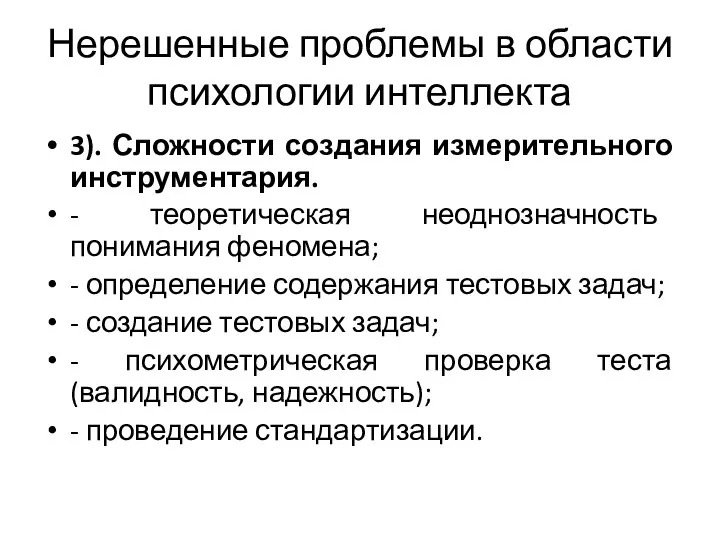 Нерешенные проблемы в области психологии интеллекта

• 3). Сложности создания измерительного инструментария.
• - теоретическая неоднозначность понимания феномена;
• - определение содержания тестовых задач;
• - создание тестовых задач;
• - психометрическая проверка теста (валидность, надежность);
• - проведение стандартизации.